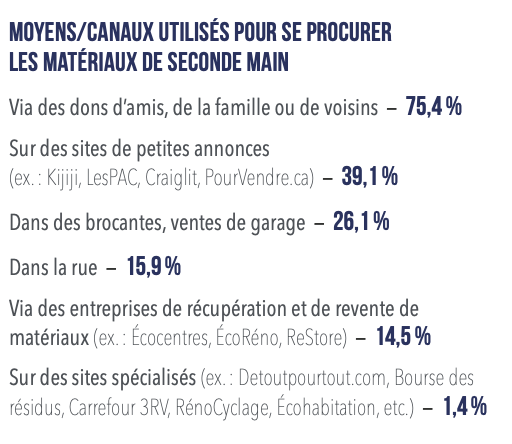 MOYENS/CANAUX UTILISÉS POUR SE PROCURER LES MATÉRIAUX DE SECONDE MAIN

Via des dons d'amis, de la famille ou de voisins – 75,4 %

Sur des sites de petites annonces (ex. : Kijiji, LesPAC, Craiglit, PourVendre.ca) – 39,1 %

Dans des brocantes, ventes de garage – 26,1 %

Dans la rue – 15,9 %

Via des entreprises de récupération et de revente de matériaux (ex. : Écocentres, ÉcoRéno, ReStore) – 14,5 %

Sur des sites spécialisés (ex. : Detoutpourtout.com, Bourse des résidus, Carrefour 3RV, RénoCyclage, Écohabitation, etc.) – 1,4 %